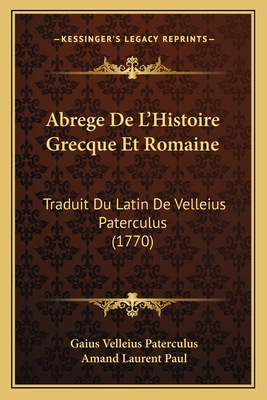 —KESSINGER'S LEGACY REPRINTS—

Abrege De L'Histoire Grecque Et Romaine

Traduit Du Latin De Velleius Paterculus (1770)

Gaius Velleius Paterculus
Amand Laurent Paul